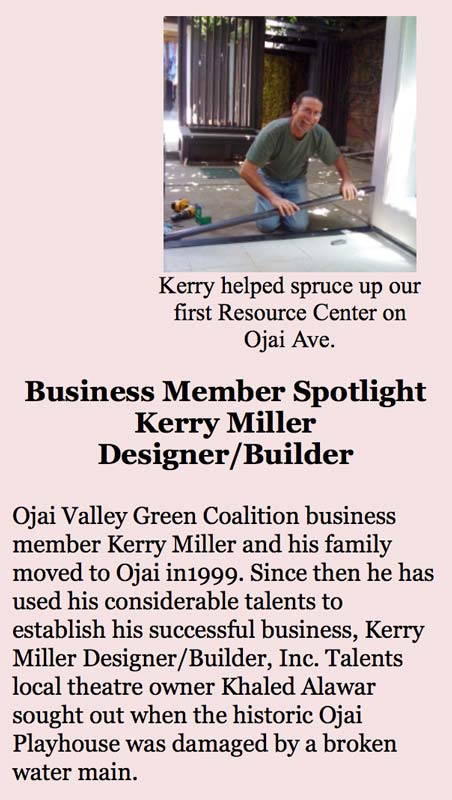 Kerry helped spruce up our first Resource Center on Ojai Ave.

Business Member Spotlight
Kerry Miller
Designer/Builder

Ojai Valley Green Coalition business member Kerry Miller and his family moved to Ojai in1999. Since then he has used his considerable talents to establish his successful business, Kerry Miller Designer/Builder, Inc. Talents local theatre owner Khaled Alawar sought out when the historic Ojai Playhouse was damaged by a broken water main.